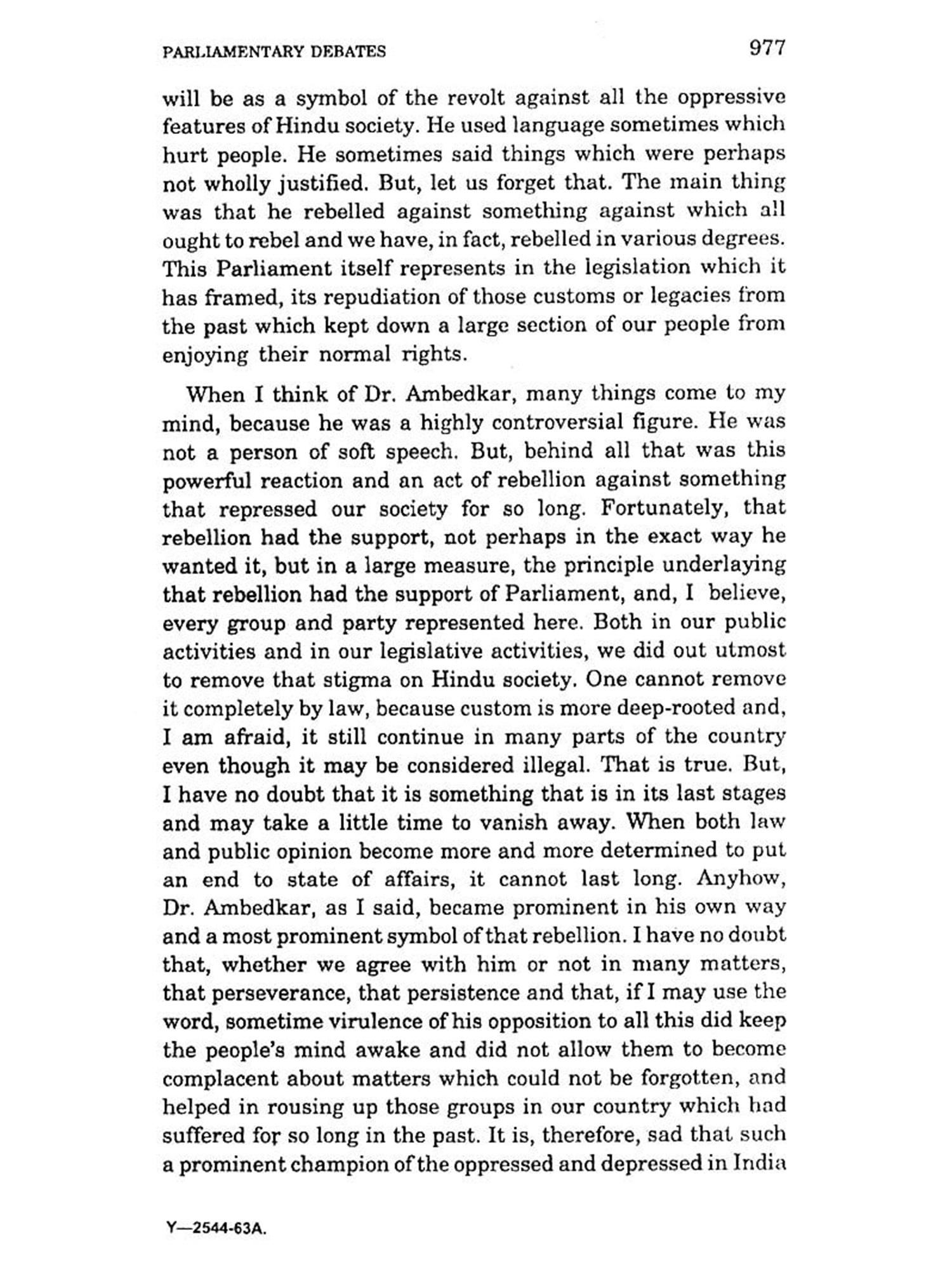 PARLIAMENTARY DEBATES 977

will be as a symbol of the revolt against all the oppressive features of Hindu society. He used language sometimes which hurt people. He sometimes said things which were perhaps not wholly justified. But, let us forget that. The main thing was that he rebelled against something against which all ought to rebel and we have, in fact, rebelled in various degrees. This Parliament itself represents in the legislation which it has framed, its repudiation of those customs or legacies from the past which kept down a large section of our people from enjoying their normal rights.

When I think of Dr. Ambedkar, many things come to my mind, because he was a highly controversial figure. He was not a person of soft speech. But, behind all that was this powerful reaction and an act of rebellion against something that repressed our society for so long. Fortunately, that rebellion had the support, not perhaps in the exact way he wanted it, but in a large measure, the principle underlaying that rebellion had the support of Parliament, and, I believe, every group and party represented here. Both in our public activities and in our legislative activities, we did out utmost to remove that stigma on Hindu society. One cannot remove it completely by law, because custom is more deep-rooted and, I am afraid, it still continue in many parts of the country even though it may be considered illegal. That is true. But, I have no doubt that it is something that is in its last stages and may take a little time to vanish away. When both law and public opinion become more and more determined to put an end to state of affairs, it cannot last long. Anyhow, Dr. Ambedkar, as I said, became prominent in his own way and a most prominent symbol of that rebellion. I have no doubt that, whether we agree with him or not in many matters, that perseverance, that persistence and that, if I may use the word, sometime virulence of his opposition to all this did keep the people's mind awake and did not allow them to become complacent about matters which could not be forgotten, and helped in rousing up those groups in our country which had suffered for so long in the past. It is, therefore, sad that such a prominent champion of the oppressed and depressed in India

Y—2544-63A.